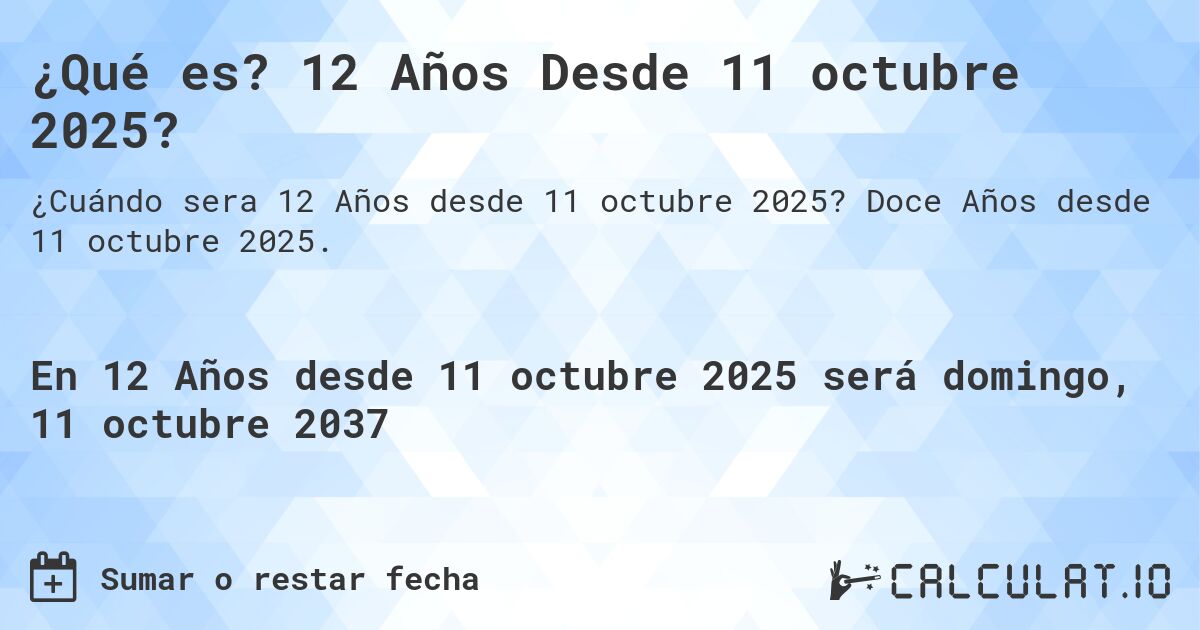 ¿Qué es? 12 Años Desde 11 octubre 2025?

¿Cuándo sera 12 Años desde 11 octubre 2025? Doce Años desde 11 octubre 2025.

En 12 Años desde 11 octubre 2025 será domingo, 11 octubre 2037

Sumar o restar fecha

CALCULAT.IO